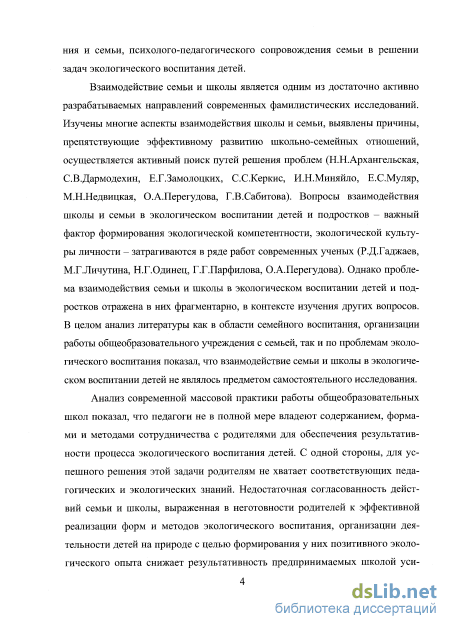 ния и семьи, психолого-педагогического сопровождения семьи в решении задач экологического воспитания детей.

Взаимодействие семьи и школы является одним из достаточно активно разрабатываемых направлений современных фамилистических исследований. Изучены многие аспекты взаимодействия школы и семьи, выявлены причины, препятствующие эффективному развитию школьно-семейных отношений, осуществляется активный поиск путей решения проблем (Н.Н.Архангельская, С.В.Дармодехин, Е.Г.Замолоцких, С.С.Керкис, И.Н.Миняйло, Е.С.Муляр, М.Н.Недвицкая, О.А.Перегудова, Г.В.Сабитова). Вопросы взаимодействия школы и семьи в экологическом воспитании детей и подростков – важный фактор формирования экологической компетентности, экологической культуры личности – затрагиваются в ряде работ современных ученых (Р.Д.Гаджаев, М.Г.Личутина, Н.Г.Одинец, Г.Г.Парфилова, О.А.Перегудова). Однако проблема взаимодействия семьи и школы в экологическом воспитании детей и подростков отражена в них фрагментарно, в контексте изучения других вопросов. В целом анализ литературы как в области семейного воспитания, организации работы общеобразовательного учреждения с семьей, так и по проблемам экологического воспитания показал, что взаимодействие семьи и школы в экологическом воспитании детей не являлось предметом самостоятельного исследования.

Анализ современной массовой практики работы общеобразовательных школ показал, что педагоги не в полной мере владеют содержанием, формами и методами сотрудничества с родителями для обеспечения результативности процесса экологического воспитания детей. С одной стороны, для успешного решения этой задачи родителям не хватает соответствующих педагогических и экологических знаний. Недостаточная согласованность действий семьи и школы, выраженная в неготовности родителей к эффективной реализации форм и методов экологического воспитания, организации деятельности детей на природе с целью формирования у них позитивного экологического опыта снижает результативность предпринимаемых школой уси-

4

dsLib.net
библиотека диссертаций